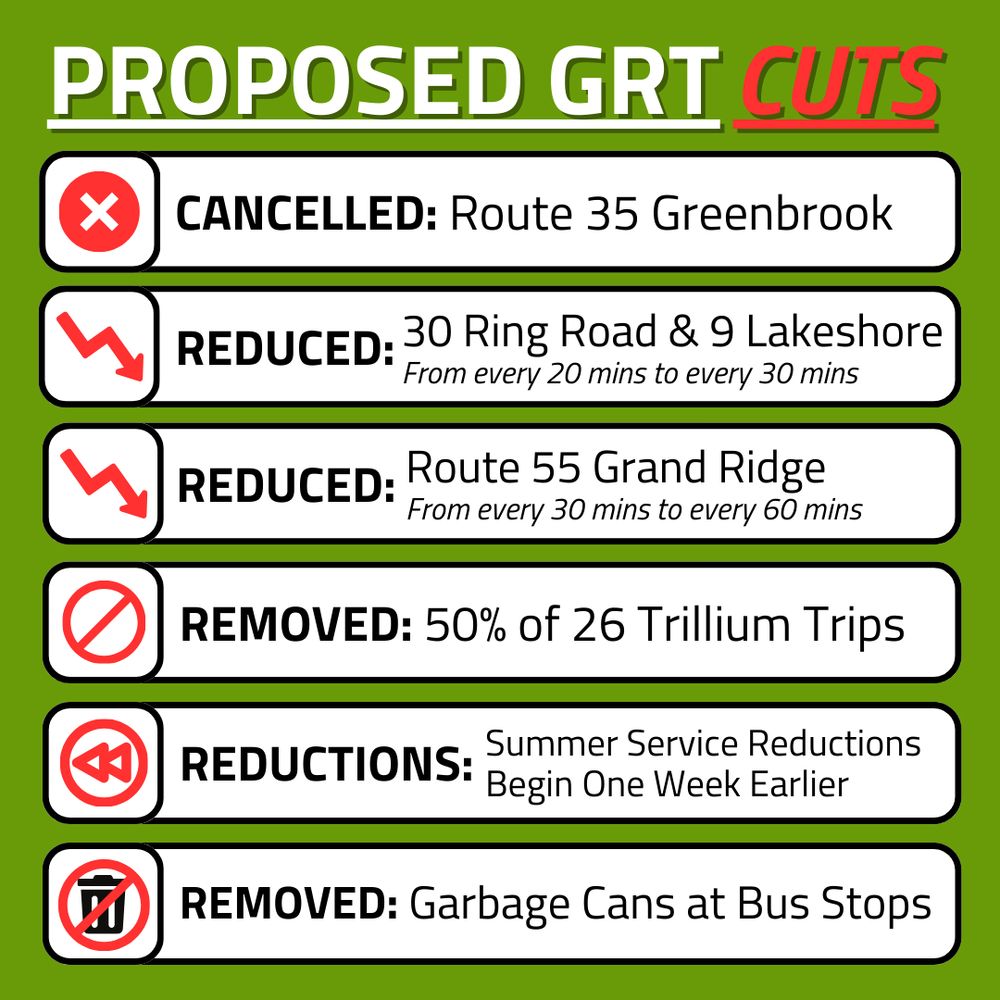 PROPOSED GRT CUTS

CANCELLED: Route 35 Greenbrook

REDUCED: 30 Ring Road & 9 Lakeshore
From every 20 mins to every 30 mins

REDUCED: Route 55 Grand Ridge
From every 30 mins to every 60 mins

REMOVED: 50% of 26 Trillium Trips

REDUCTIONS: Summer Service Reductions Begin One Week Earlier

REMOVED: Garbage Cans at Bus Stops